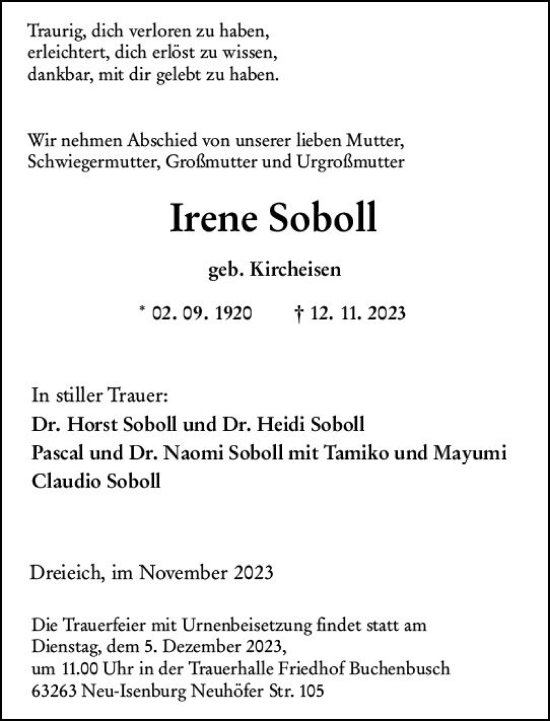 Traurig, dich verloren zu haben,
erleichtert, dich erlöst zu wissen,
dankbar, mit dir gelebt zu haben.

Wir nehmen Abschied von unserer lieben Mutter, Schwiegermutter, Großmutter und Urgroßmutter

Irene Soboll

geb. Kircheisen

* 02. 09. 1920 † 12. 11. 2023

In stiller Trauer:
Dr. Horst Soboll und Dr. Heidi Soboll
Pascal und Dr. Naomi Soboll mit Tamiko und Mayumi
Claudio Soboll

Dreieich, im November 2023

Die Trauerfeier mit Urnenbeisetzung findet statt am Dienstag, dem 5. Dezember 2023,
um 11.00 Uhr in der Trauerhalle Friedhof Buchenbusch
63263 Neu-Isenburg Neuhöfer Str. 105